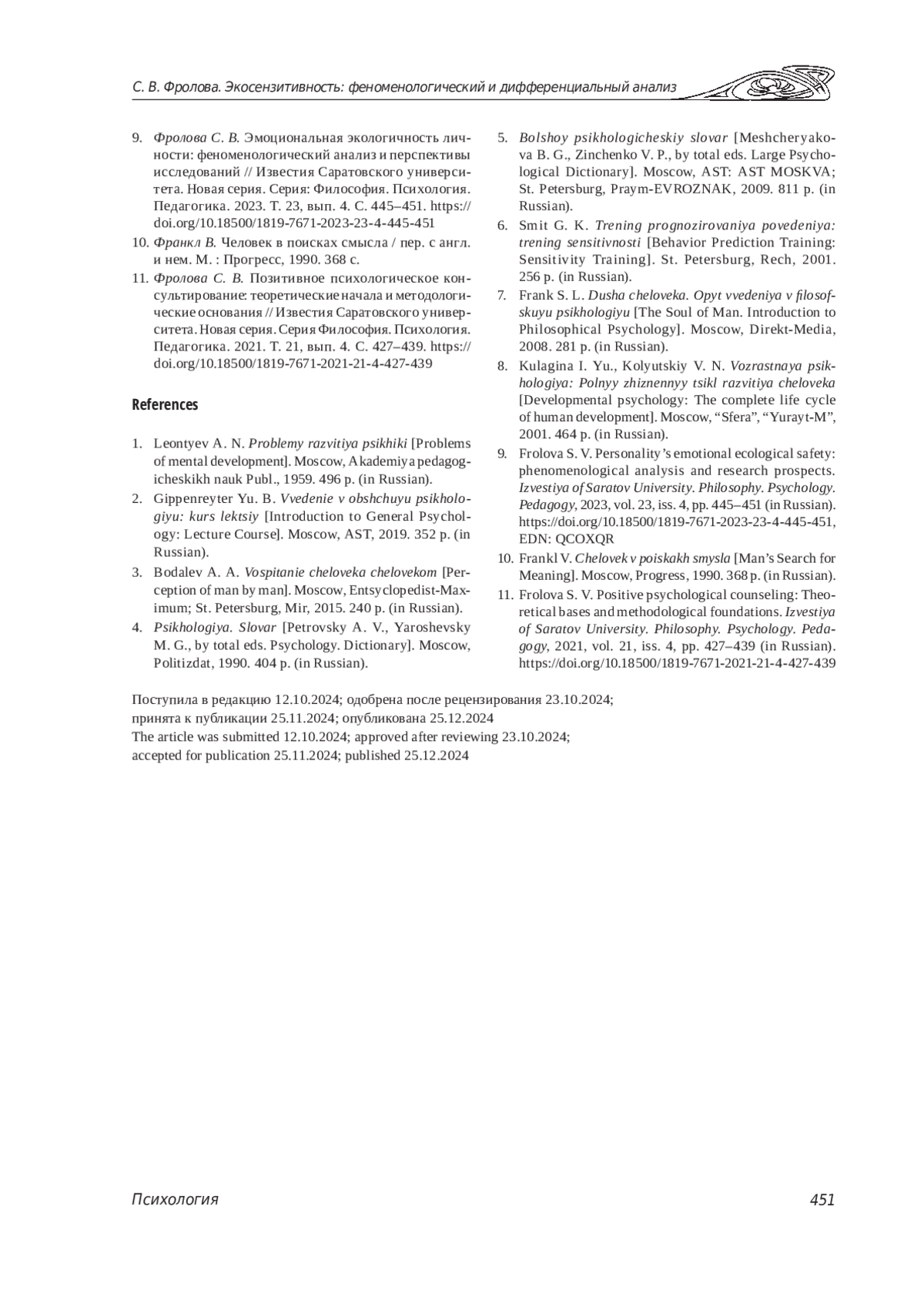 С. В. Фролова. Экосензитивность: феноменологический и дифференциальный анализ

9. Фролова С. В. Эмоциональная экологичность личности: феноменологический анализ и перспективы исследований // Известия Саратовского университета. Новая серия. Серия: Философия. Психология. Педагогика. 2023. Т. 23, вып. 4. С. 445–451. https://doi.org/10.18500/1819-7671-2023-23-4-445-451
10. Франкл В. Человек в поисках смысла / пер. с англ. и нем. М. : Прогресс, 1990. 368 с.
11. Фролова С. В. Позитивное психологическое консультирование: теоретические начала и методологические основания // Известия Саратовского университета. Новая серия. Серия Философия. Психология. Педагогика. 2021. Т. 21, вып. 4. С. 427–439. https://doi.org/10.18500/1819-7671-2021-21-4-427-439

References

1. Leontyev A. N. Problemy razvitiya psikhiki [Problems of mental development]. Moscow, Akademiya pedagogicheskikh nauk Publ., 1959. 496 p. (in Russian).
2. Gippenreyter Yu. B. Vvedenie v obshchuyu psikhologiyu: kurs lektsiy [Introduction to General Psychology: Lecture Course]. Moscow, AST, 2019. 352 p. (in Russian).
3. Bodalev A. A. Vospitanie cheloveka chelovekom [Perception of man by man]. Moscow, Entsyclopedist-Maximum; St. Petersburg, Mir, 2015. 240 p. (in Russian).
4. Psikhologiya. Slovar [Petrovsky A. V., Yaroshevsky M. G., by total eds. Psychology. Dictionary]. Moscow, Politizdat, 1990. 404 p. (in Russian).
5. Bolshoy psikhologicheskiy slovar [Meshcheryakova B. G., Zinchenko V. P., by total eds. Large Psychological Dictionary]. Moscow, AST: AST MOSKVA; St. Petersburg, Praym-EVROZNAK, 2009. 811 p. (in Russian).
6. Smit G. K. Trening prognozirovaniya povedeniya: trening sensitivnosti [Behavior Prediction Training: Sensitivity Training]. St. Petersburg, Rech, 2001. 256 p. (in Russian).
7. Frank S. L. Dusha cheloveka. Opyt vvedeniya v filosofskuyu psikhologiyu [The Soul of Man. Introduction to Philosophical Psychology]. Moscow, Direkt-Media, 2008. 281 p. (in Russian).
8. Kulagina I. Yu., Kolyutskiy V. N. Vozrastnaya psikhologiya: Polnyy zhiznennyy tsikl razvitiya cheloveka [Developmental psychology: The complete life cycle of human development]. Moscow, “Sfera”, “Yurayt-M”, 2001. 464 p. (in Russian).
9. Frolova S. V. Personality’s emotional ecological safety: phenomenological analysis and research prospects. Izvestiya of Saratov University. Philosophy. Psychology. Pedagogy, 2023, vol. 23, iss. 4, pp. 445–451 (in Russian). https://doi.org/10.18500/1819-7671-2023-23-4-445-451, EDN: QCOXQR
10. Frankl V. Chelovek v poiskakh smysla [Man’s Search for Meaning]. Moscow, Progress, 1990. 368 p. (in Russian).
11. Frolova S. V. Positive psychological counseling: Theoretical bases and methodological foundations. Izvestiya of Saratov University. Philosophy. Psychology. Pedagogy, 2021, vol. 21, iss. 4, pp. 427–439 (in Russian). https://doi.org/10.18500/1819-7671-2021-21-4-427-439

Поступила в редакцию 12.10.2024; одобрена после рецензирования 23.10.2024;
принята к публикации 25.11.2024; опубликована 25.12.2024
The article was submitted 12.10.2024; approved after reviewing 23.10.2024;
accepted for publication 25.11.2024; published 25.12.2024

Психология 451